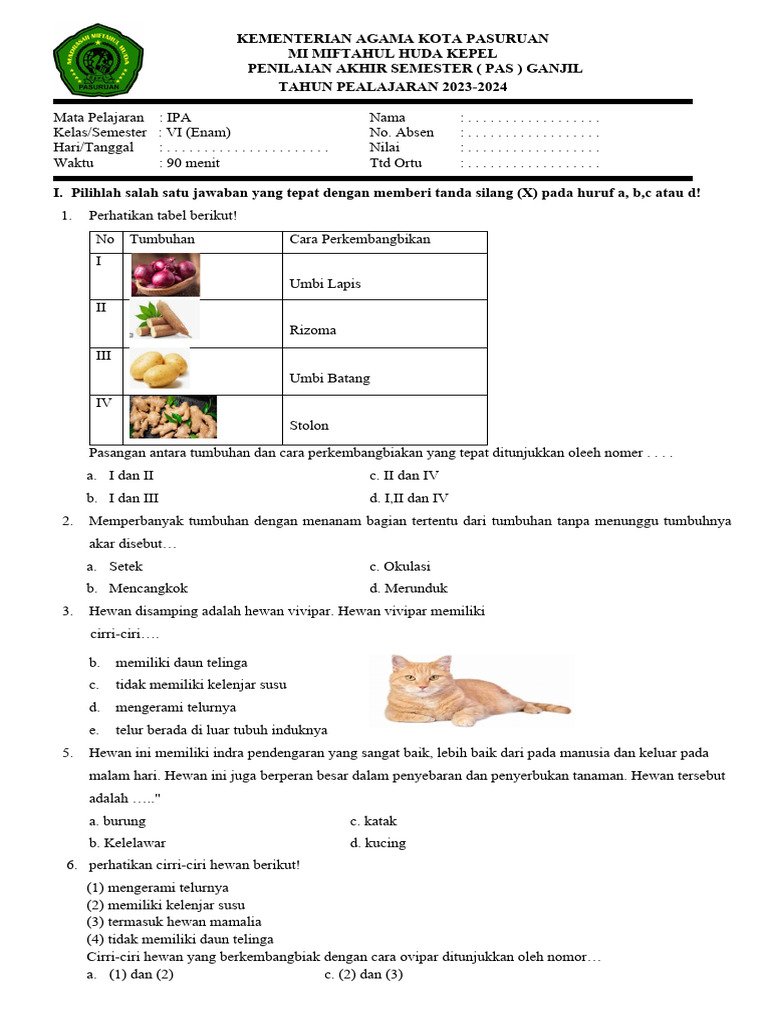 MADRASAH MIFTAHUL HUDA
PASURUAN

KEMENTERIAN AGAMA KOTA PASURUAN
MI MIFTAHUL HUDA KEPEL
PENILAIAN AKHIR SEMESTER ( PAS ) GANJIL
TAHUN PEALAJARAN 2023-2024

Mata Pelajaran : IPA
Kelas/Semester : VI (Enam)
Hari/Tanggal : . . . . . . . . . . . . . . . . . . . . . .
Waktu : 90 menit

Nama : . . . . . . . . . . . . . . . . . .
No. Absen : . . . . . . . . . . . . . . . . . .
Nilai : . . . . . . . . . . . . . . . . . .
Ttd Ortu : . . . . . . . . . . . . . . . . . .

I. Pilihlah salah satu jawaban yang tepat dengan memberi tanda silang (X) pada huruf a, b,c atau d!

1. Perhatikan tabel berikut!

| No | Tumbuhan | Cara Perkembangbikan |
|---|---|---|
| I | | Umbi Lapis |
| II | | Rizoma |
| III | | Umbi Batang |
| IV | | Stolon |

Pasangan antara tumbuhan dan cara perkembangbiakan yang tepat ditunjukkan oleeh nomer . . . .
a. I dan II
b. I dan III
c. II dan IV
d. I,II dan IV

2. Memperbanyak tumbuhan dengan menanam bagian tertentu dari tumbuhan tanpa menunggu tumbuhnya akar disebut…
a. Setek
b. Mencangkok
c. Okulasi
d. Merunduk

3. Hewan disamping adalah hewan vivipar. Hewan vivipar memiliki cirri-ciri….
b. memiliki daun telinga
c. tidak memiliki kelenjar susu
d. mengerami telurnya
e. telur berada di luar tubuh induknya

5. Hewan ini memiliki indra pendengaran yang sangat baik, lebih baik dari pada manusia dan keluar pada malam hari. Hewan ini juga berperan besar dalam penyebaran dan penyerbukan tanaman. Hewan tersebut adalah ….."
a. burung
b. Kelelawar
c. katak
d. kucing

6. perhatikan cirri-ciri hewan berikut!
(1) mengerami telurnya
(2) memiliki kelenjar susu
(3) termasuk hewan mamalia
(4) tidak memiliki daun telinga
Cirri-ciri hewan yang berkembangbiak dengan cara ovipar ditunjukkan oleh nomor…
a. (1) dan (2)
c. (2) dan (3)